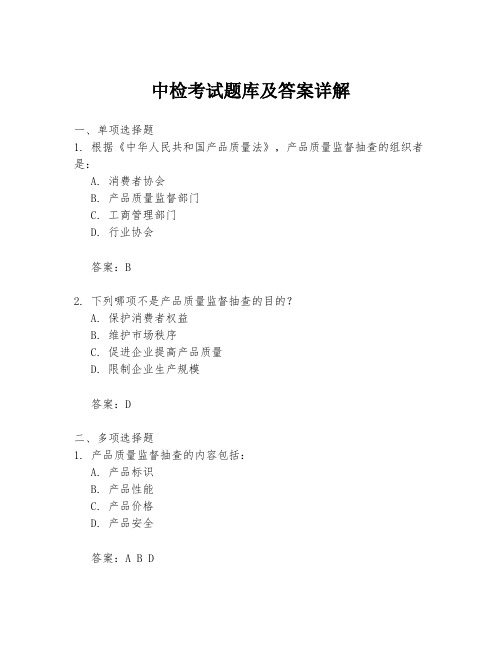 中检考试题库及答案详解

一、单项选择题
1. 根据《中华人民共和国产品质量法》，产品质量监督抽查的组织者是：
A. 消费者协会
B. 产品质量监督部门
C. 工商管理部门
D. 行业协会

答案：B

2. 下列哪项不是产品质量监督抽查的目的？
A. 保护消费者权益
B. 维护市场秩序
C. 促进企业提高产品质量
D. 限制企业生产规模

答案：D

二、多项选择题
1. 产品质量监督抽查的内容包括：
A. 产品标识
B. 产品性能
C. 产品价格
D. 产品安全

答案：A B D